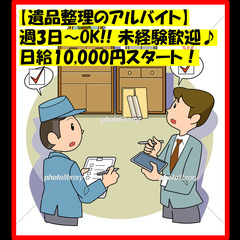 【遺品整理のアルバイト】
週3日～OK!! 未経験歓迎♪
日給10,000円スタート！

photolibrary
photolibrary
photolibrary